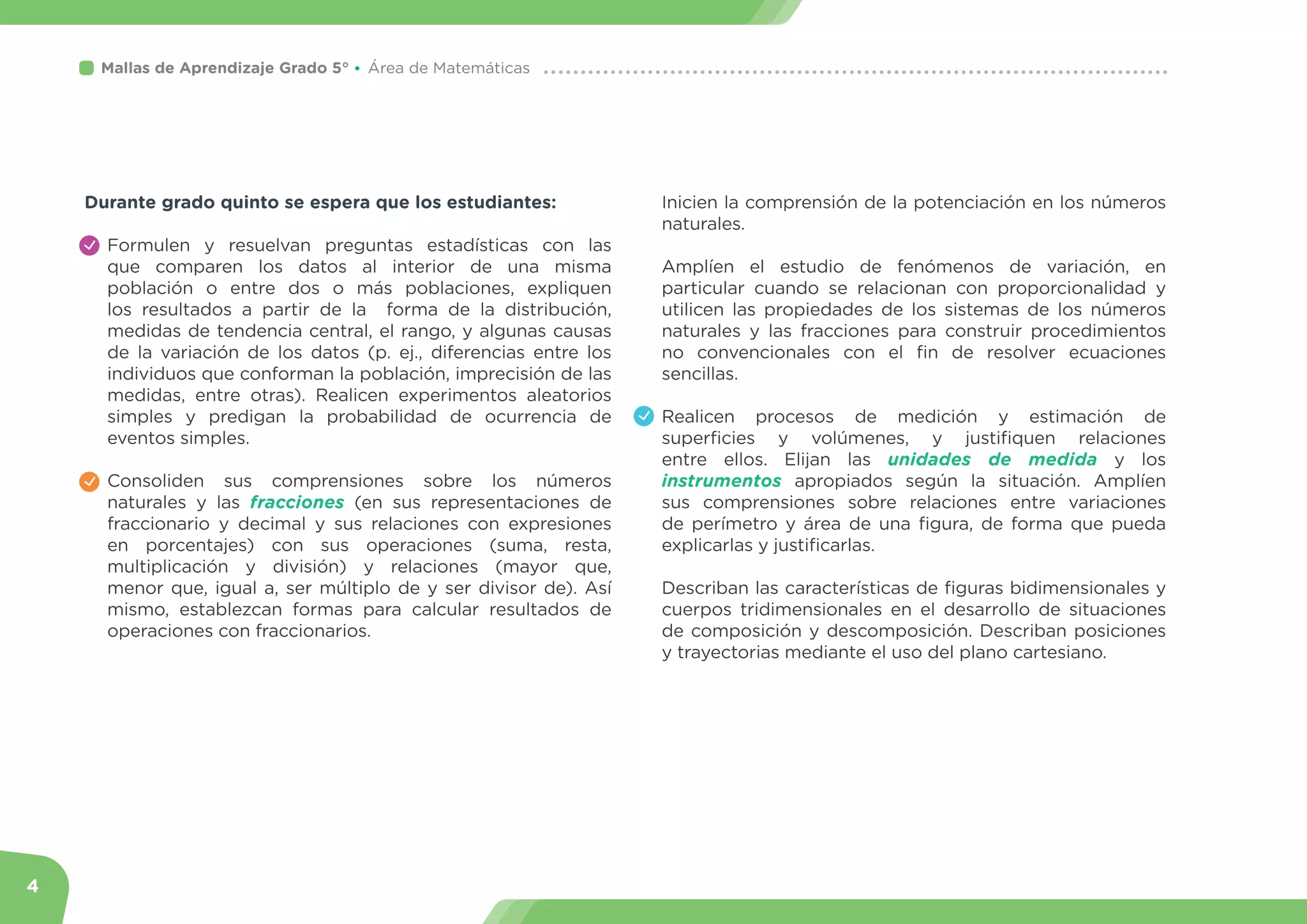 Mallas de Aprendizaje Grado 5° • Área de Matemáticas

Durante grado quinto se espera que los estudiantes:

Formulen y resuelvan preguntas estadísticas con las que comparen los datos al interior de una misma población o entre dos o más poblaciones, expliquen los resultados a partir de la forma de la distribución, medidas de tendencia central, el rango, y algunas causas de la variación de los datos (p. ej., diferencias entre los individuos que conforman la población, imprecisión de las medidas, entre otras). Realicen experimentos aleatorios simples y predigan la probabilidad de ocurrencia de eventos simples.

Consoliden sus comprensiones sobre los números naturales y las fracciones (en sus representaciones de fraccionario y decimal y sus relaciones con expresiones en porcentajes) con sus operaciones (suma, resta, multiplicación y división) y relaciones (mayor que, menor que, igual a, ser múltiplo de y ser divisor de). Así mismo, establezcan formas para calcular resultados de operaciones con fraccionarios.

Inicien la comprensión de la potenciación en los números naturales.

Amplíen el estudio de fenómenos de variación, en particular cuando se relacionan con proporcionalidad y utilicen las propiedades de los sistemas de los números naturales y las fracciones para construir procedimientos no convencionales con el fin de resolver ecuaciones sencillas.

Realicen procesos de medición y estimación de superficies y volúmenes, y justifiquen relaciones entre ellos. Elijan las unidades de medida y los instrumentos apropiados según la situación. Amplíen sus comprensiones sobre relaciones entre variaciones de perímetro y área de una figura, de forma que pueda explicarlas y justificarlas.

Describan las características de figuras bidimensionales y cuerpos tridimensionales en el desarrollo de situaciones de composición y descomposición. Describan posiciones y trayectorias mediante el uso del plano cartesiano.

4